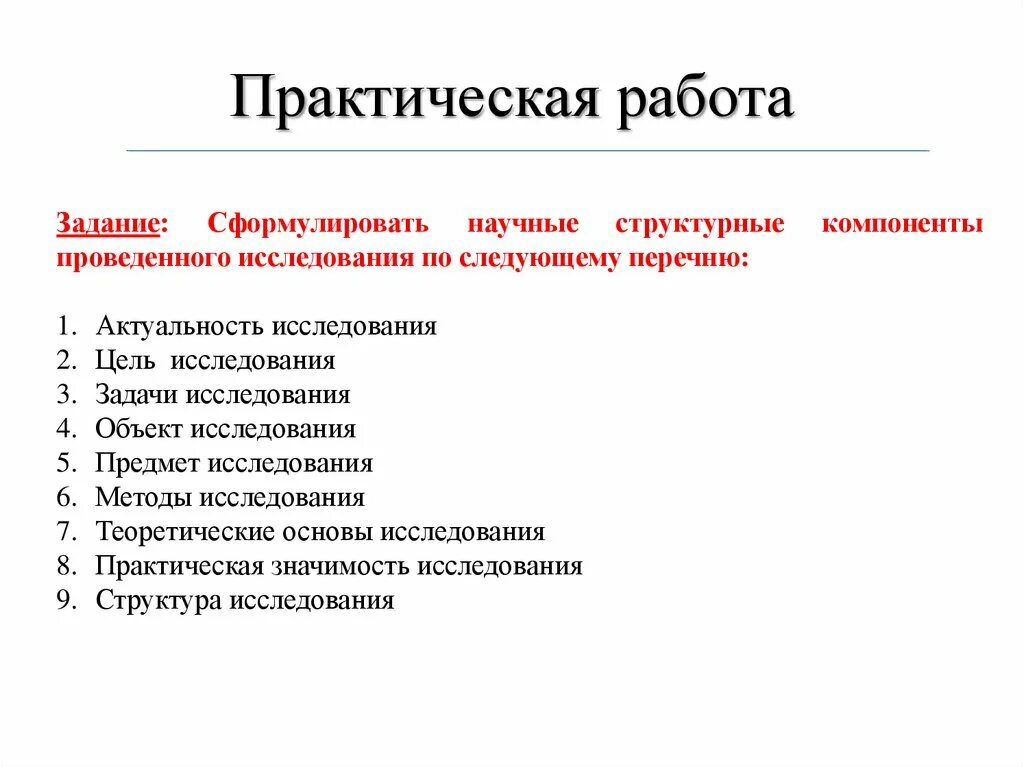 Практическая работа

Задание: Сформулировать научные структурные компоненты проведенного исследования по следующему перечню:

1. Актуальность исследования
2. Цель исследования
3. Задачи исследования
4. Объект исследования
5. Предмет исследования
6. Методы исследования
7. Теоретические основы исследования
8. Практическая значимость исследования
9. Структура исследования